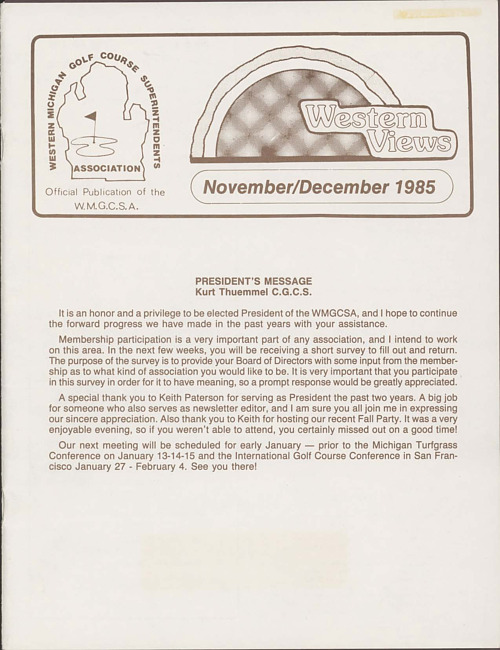 WESTERN MICHIGAN GOLF COURSE SUPERINTENDENTS ASSOCIATION

Official Publication of the W.M.G.C.S.A.

Western Views

November/December 1985

PRESIDENT'S MESSAGE
Kurt Thuemmel C.G.C.S.

It is an honor and a privilege to be elected President of the WMGCSA, and I hope to continue the forward progress we have made in the past years with your assistance.

Membership participation is a very important part of any association, and I intend to work on this area. In the next few weeks, you will be receiving a short survey to fill out and return. The purpose of the survey is to provide your Board of Directors with some input from the membership as to what kind of association you would like to be. It is very important that you participate in this survey in order for it to have meaning, so a prompt response would be greatly appreciated.

A special thank you to Keith Paterson for serving as President the past two years. A big job for someone who also serves as newsletter editor, and I am sure you all join me in expressing our sincere appreciation. Also thank you to Keith for hosting our recent Fall Party. It was a very enjoyable evening, so if you weren't able to attend, you certainly missed out on a good time!

Our next meeting will be scheduled for early January — prior to the Michigan Turfgrass Conference on January 13-14-15 and the International Golf Course Conference in San Francisco January 27 - February 4. See you there!